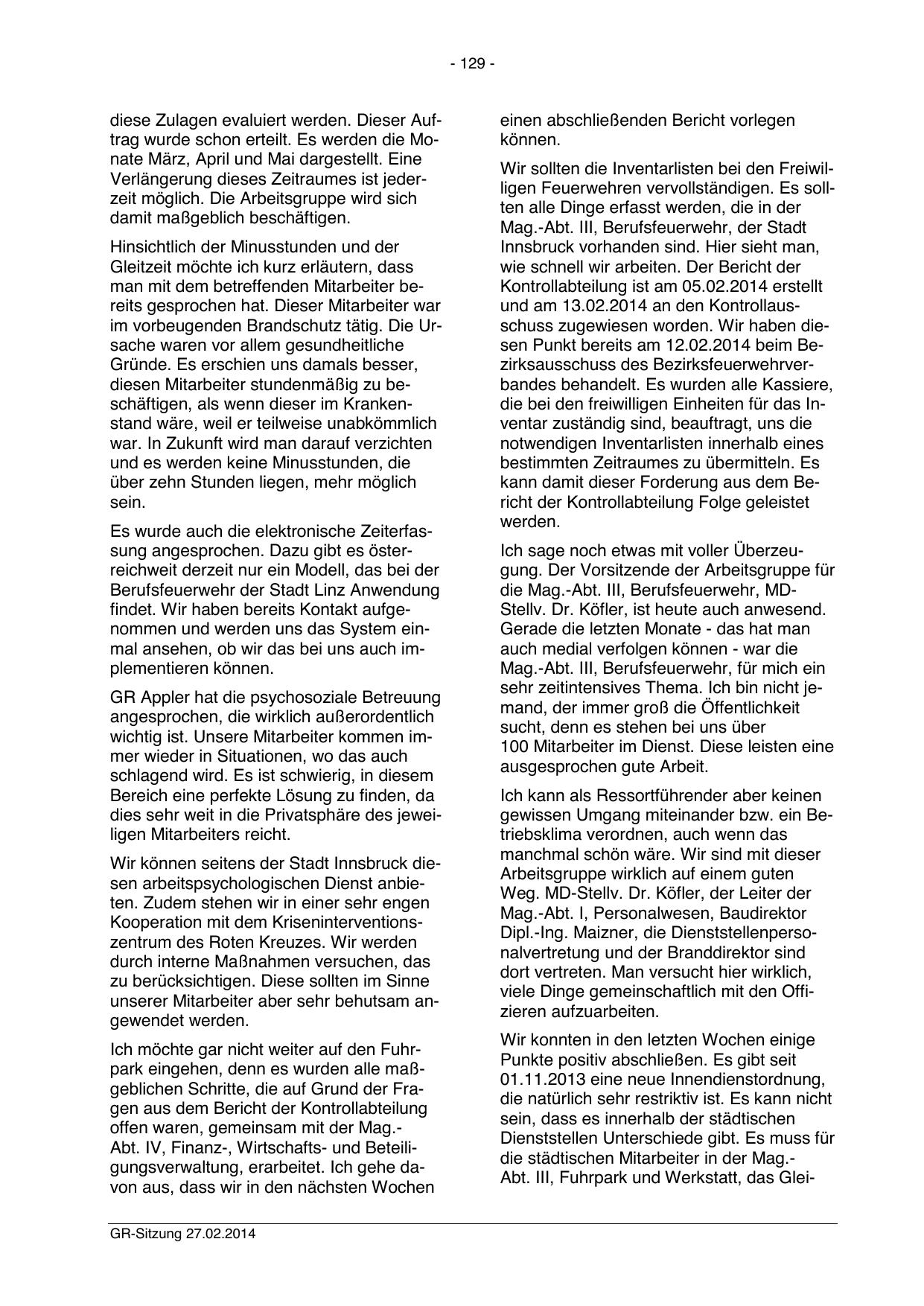 - 129 -

diese Zulagen evaluiert werden. Dieser Auftrag wurde schon erteilt. Es werden die Monate März, April und Mai dargestellt. Eine Verlängerung dieses Zeitraumes ist jederzeit möglich. Die Arbeitsgruppe wird sich damit maßgeblich beschäftigen.

Hinsichtlich der Minusstunden und der Gleitzeit möchte ich kurz erläutern, dass man mit dem betreffenden Mitarbeiter bereits gesprochen hat. Dieser Mitarbeiter war im vorbeugenden Brandschutz tätig. Die Ursache waren vor allem gesundheitliche Gründe. Es erschien uns damals besser, diesen Mitarbeiter stundenmäßig zu beschäftigen, als wenn dieser im Krankenstand wäre, weil er teilweise unabkömmlich war. In Zukunft wird man darauf verzichten und es werden keine Minusstunden, die über zehn Stunden liegen, mehr möglich sein.

Es wurde auch die elektronische Zeiterfassung angesprochen. Dazu gibt es österreichweit derzeit nur ein Modell, das bei der Berufsfeuerwehr der Stadt Linz Anwendung findet. Wir haben bereits Kontakt aufgenommen und werden uns das System einmal ansehen, ob wir das bei uns auch implementieren können.

GR Appler hat die psychosoziale Betreuung angesprochen, die wirklich außerordentlich wichtig ist. Unsere Mitarbeiter kommen immer wieder in Situationen, wo das auch schlagend wird. Es ist schwierig, in diesem Bereich eine perfekte Lösung zu finden, da dies sehr weit in die Privatsphäre des jeweiligen Mitarbeiters reicht.

Wir können seitens der Stadt Innsbruck diesen arbeitspsychologischen Dienst anbieten. Zudem stehen wir in einer sehr engen Kooperation mit dem Kriseninterventionszentrum des Roten Kreuzes. Wir werden durch interne Maßnahmen versuchen, das zu berücksichtigen. Diese sollten im Sinne unserer Mitarbeiter aber sehr behutsam angewendet werden.

Ich möchte gar nicht weiter auf den Fuhrpark eingehen, denn es wurden alle maßgeblichen Schritte, die auf Grund der Fragen aus dem Bericht der Kontrollabteilung offen waren, gemeinsam mit der Mag.-Abt. IV, Finanz-, Wirtschafts- und Beteiligungsverwaltung, erarbeitet. Ich gehe davon aus, dass wir in den nächsten Wochen einen abschließenden Bericht vorlegen können.

Wir sollten die Inventarlisten bei den Freiwilligen Feuerwehren vervollständigen. Es sollten alle Dinge erfasst werden, die in der Mag.-Abt. III, Berufsfeuerwehr, der Stadt Innsbruck vorhanden sind. Hier sieht man, wie schnell wir arbeiten. Der Bericht der Kontrollabteilung ist am 05.02.2014 erstellt und am 13.02.2014 an den Kontrollausschuss zugewiesen worden. Wir haben diesen Punkt bereits am 12.02.2014 beim Bezirksausschuss des Bezirksfeuerwehrverbandes behandelt. Es wurden alle Kassiere, die bei den freiwilligen Einheiten für das Inventar zuständig sind, beauftragt, uns die notwendigen Inventarlisten innerhalb eines bestimmten Zeitraumes zu übermitteln. Es kann damit dieser Forderung aus dem Bericht der Kontrollabteilung Folge geleistet werden.

Ich sage noch etwas mit voller Überzeugung. Der Vorsitzende der Arbeitsgruppe für die Mag.-Abt. III, Berufsfeuerwehr, MD-Stellv. Dr. Köfler, ist heute auch anwesend. Gerade die letzten Monate - das hat man auch medial verfolgen können - war die Mag.-Abt. III, Berufsfeuerwehr, für mich ein sehr zeitintensives Thema. Ich bin nicht jemand, der immer groß die Öffentlichkeit sucht, denn es stehen bei uns über 100 Mitarbeiter im Dienst. Diese leisten eine ausgesprochen gute Arbeit.

Ich kann als Ressortführender aber keinen gewissen Umgang miteinander bzw. ein Betriebsklima verordnen, auch wenn das manchmal schön wäre. Wir sind mit dieser Arbeitsgruppe wirklich auf einem guten Weg. MD-Stellv. Dr. Köfler, der Leiter der Mag.-Abt. I, Personalwesen, Baudirektor Dipl.-Ing. Maizner, die Dienststellenpersonalvertretung und der Branddirektor sind dort vertreten. Man versucht hier wirklich, viele Dinge gemeinschaftlich mit den Offizieren aufzuarbeiten.

Wir konnten in den letzten Wochen einige Punkte positiv abschließen. Es gibt seit 01.11.2013 eine neue Innendienstordnung, die natürlich sehr restriktiv ist. Es kann nicht sein, dass es innerhalb der städtischen Dienststellen Unterschiede gibt. Es muss für die städtischen Mitarbeiter in der Mag.-Abt. III, Fuhrpark und Werkstatt, das Glei-

GR-Sitzung 27.02.2014